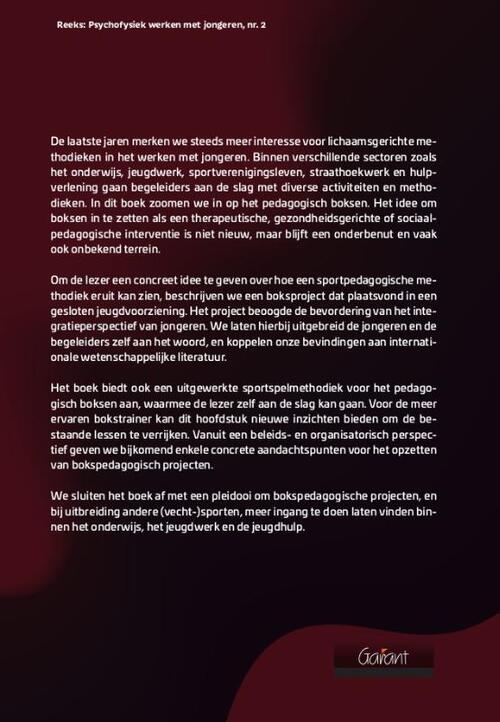 Reeks: Psychofysiek werken met jongeren, nr. 2

De laatste jaren merken we steeds meer interesse voor lichaamsgerichte methodieken in het werken met jongeren. Binnen verschillende sectoren zoals het onderwijs, jeugdwerk, sportverenigingsleven, straathoekwerk en hulpverlening gaan begeleiders aan de slag met diverse activiteiten en methodieken. In dit boek zoomen we in op het pedagogisch boksen. Het idee om boksen in te zetten als een therapeutische, gezondheidsgerichte of sociaalpedagogische interventie is niet nieuw, maar blijft een onderbenut en vaak ook onbekend terrein.

Om de lezer een concreet idee te geven over hoe een sportpedagogische methodiek eruit kan zien, beschrijven we een boksproject dat plaatsvond in een gesloten jeugdvoorziening. Het project beoogde de bevordering van het integratieperspectief van jongeren. We laten hierbij uitgebreid de jongeren en de begeleiders zelf aan het woord, en koppelen onze bevindingen aan internationale wetenschappelijke literatuur.

Het boek biedt ook een uitgewerkte sportspelmethodiek voor het pedagogisch boksen aan, waarmee de lezer zelf aan de slag kan gaan. Voor de meer ervaren bokstrainer kan dit hoofdstuk nieuwe inzichten bieden om de bestaande lessen te verrijken. Vanuit een beleids- en organisatorisch perspectief geven we bijkomend enkele concrete aandachtspunten voor het opzetten van bokspedagogisch projecten.

We sluiten het boek af met een pleidooi om bokspedagogische projecten, en bij uitbreiding andere (vecht-)sporten, meer ingang te doen laten vinden binnen het onderwijs, het jeugdwerk en de jeugdhulp.

Garant